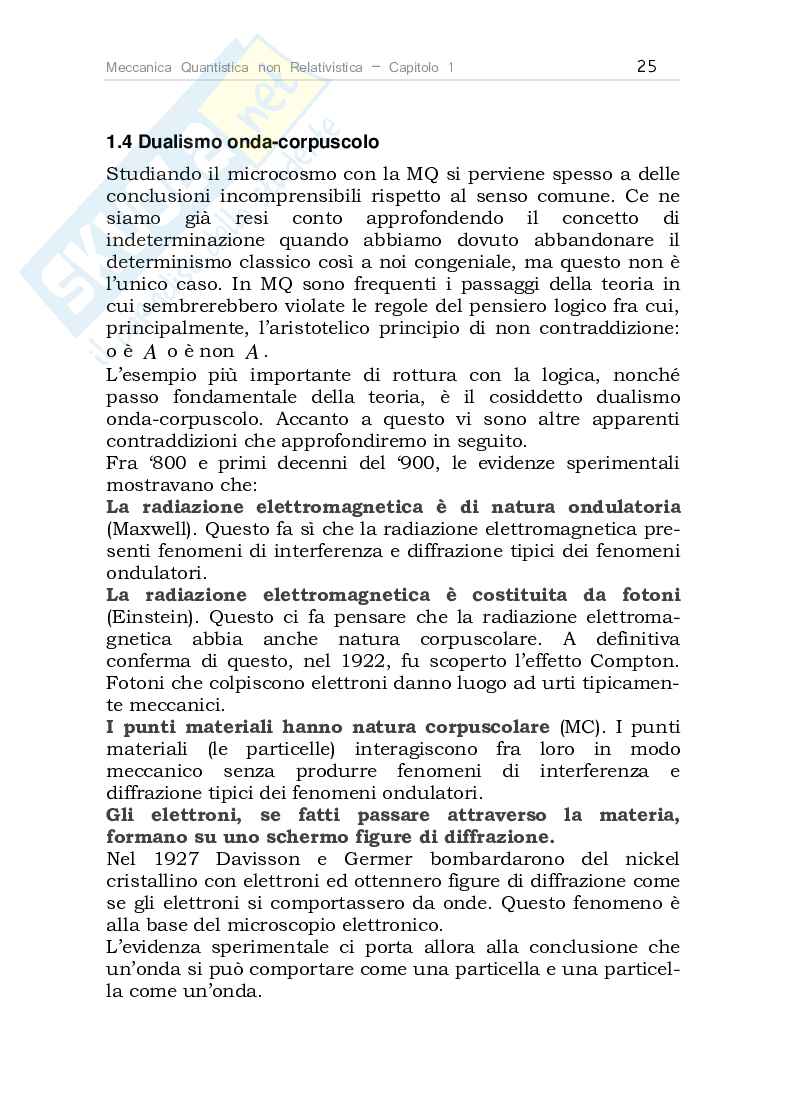 Meccanica Quantistica non Relativistica – Capitolo 1 25

1.4 Dualismo onda-corpuscolo

Studiando il microcosmo con la MQ si perviene spesso a delle conclusioni incomprensibili rispetto al senso comune. Ce ne siamo già resi conto approfondendo il concetto di indeterminazione quando abbiamo dovuto abbandonare il determinismo classico così a noi congeniale, ma questo non è l'unico caso. In MQ sono frequenti i passaggi della teoria in cui sembrerebbero violate le regole del pensiero logico fra cui, principalmente, l'aristotelico principio di non contraddizione: o è $A$ o è non $A$.
L'esempio più importante di rottura con la logica, nonché passo fondamentale della teoria, è il cosiddetto dualismo onda-corpuscolo. Accanto a questo vi sono altre apparenti contraddizioni che approfondiremo in seguito.
Fra '800 e primi decenni del '900, le evidenze sperimentali mostravano che:
La radiazione elettromagnetica è di natura ondulatoria (Maxwell). Questo fa sì che la radiazione elettromagnetica presenti fenomeni di interferenza e diffrazione tipici dei fenomeni ondulatori.
La radiazione elettromagnetica è costituita da fotoni (Einstein). Questo ci fa pensare che la radiazione elettromagnetica abbia anche natura corpuscolare. A definitiva conferma di questo, nel 1922, fu scoperto l'effetto Compton. Fotoni che colpiscono elettroni danno luogo ad urti tipicamente meccanici.
I punti materiali hanno natura corpuscolare (MC). I punti materiali (le particelle) interagiscono fra loro in modo meccanico senza produrre fenomeni di interferenza e diffrazione tipici dei fenomeni ondulatori.
Gli elettroni, se fatti passare attraverso la materia, formano su uno schermo figure di diffrazione.
Nel 1927 Davisson e Germer bombardarono del nickel cristallino con elettroni ed ottennero figure di diffrazione come se gli elettroni si comportassero da onde. Questo fenomeno è alla base del microscopio elettronico.
L'evidenza sperimentale ci porta allora alla conclusione che un'onda si può comportare come una particella e una particella come un'onda.